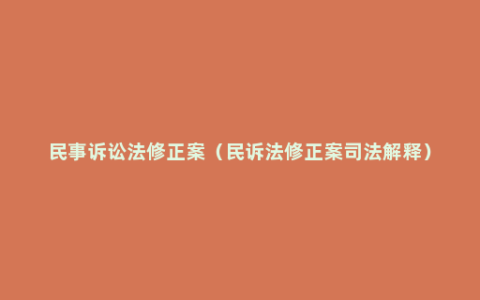 民事诉讼法修正案（民诉法修正案司法解释）